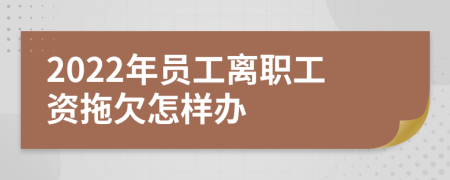 2022年员工离职工资拖欠怎样办